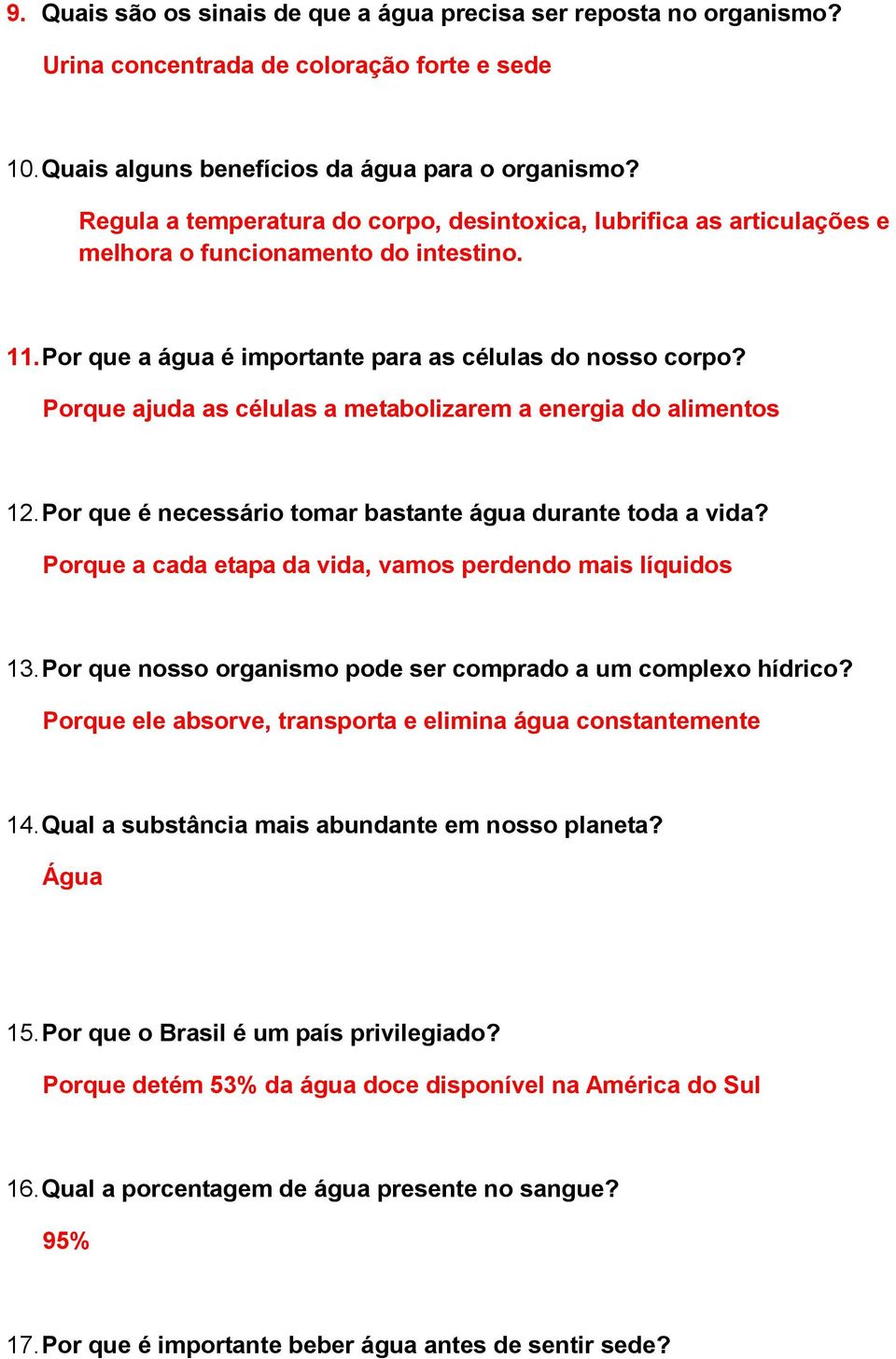 9. Quais são os sinais de que a água precisa ser reposta no organismo?

Urina concentrada de coloração forte e sede

10. Quais alguns benefícios da água para o organismo?

Regula a temperatura do corpo, desintoxica, lubrifica as articulações e melhora o funcionamento do intestino.

11. Por que a água é importante para as células do nosso corpo?

Porque ajuda as células a metabolizarem a energia do alimentos

12. Por que é necessário tomar bastante água durante toda a vida?

Porque a cada etapa da vida, vamos perdendo mais líquidos

13. Por que nosso organismo pode ser comprado a um complexo hídrico?

Porque ele absorve, transporta e elimina água constantemente

14. Qual a substância mais abundante em nosso planeta?

Água

15. Por que o Brasil é um país privilegiado?

Porque detém 53% da água doce disponível na América do Sul

16. Qual a porcentagem de água presente no sangue?

95%

17. Por que é importante beber água antes de sentir sede?